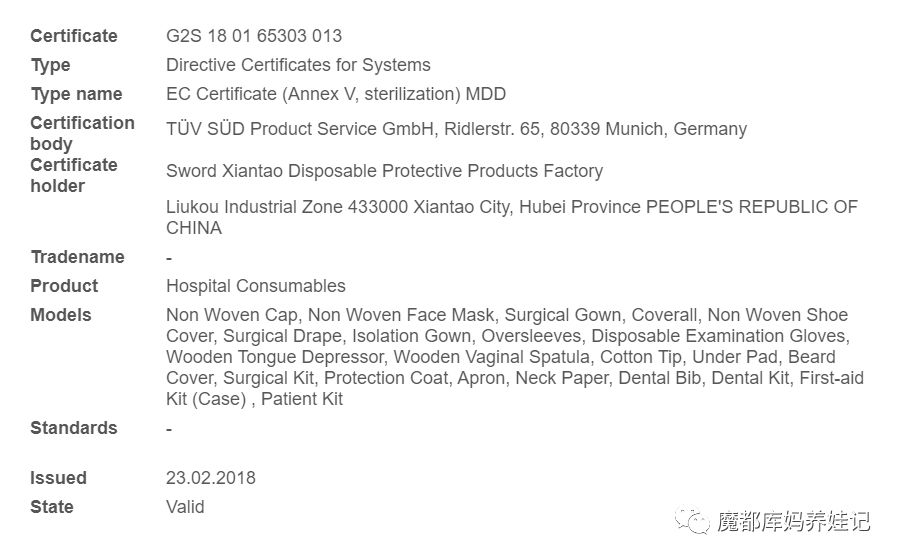 | | |
|---|---|
| Certificate | G2S 18 01 65303 013 |
| Type | Directive Certificates for Systems |
| Type name | EC Certificate (Annex V, sterilization) MDD |
| Certification body | TÜV SÜD Product Service GmbH, Ridlerstr. 65, 80339 Munich, Germany |
| Certificate holder | Sword Xiantao Disposable Protective Products Factory |
| | Liukou Industrial Zone 433000 Xiantao City, Hubei Province PEOPLE'S REPUBLIC OF CHINA |
| Tradename | - |
| Product | Hospital Consumables |
| Models | Non Woven Cap, Non Woven Face Mask, Surgical Gown, Coverall, Non Woven Shoe Cover, Surgical Drape, Isolation Gown, Oversleeves, Disposable Examination Gloves, Wooden Tongue Depressor, Wooden Vaginal Spatula, Cotton Tip, Under Pad, Beard Cover, Surgical Kit, Protection Coat, Apron, Neck Paper, Dental Bib, Dental Kit, First-aid Kit (Case) , Patient Kit |
| Standards | - |
| Issued | 23.02.2018 |
| State | Valid |

魔都库妈养娃记